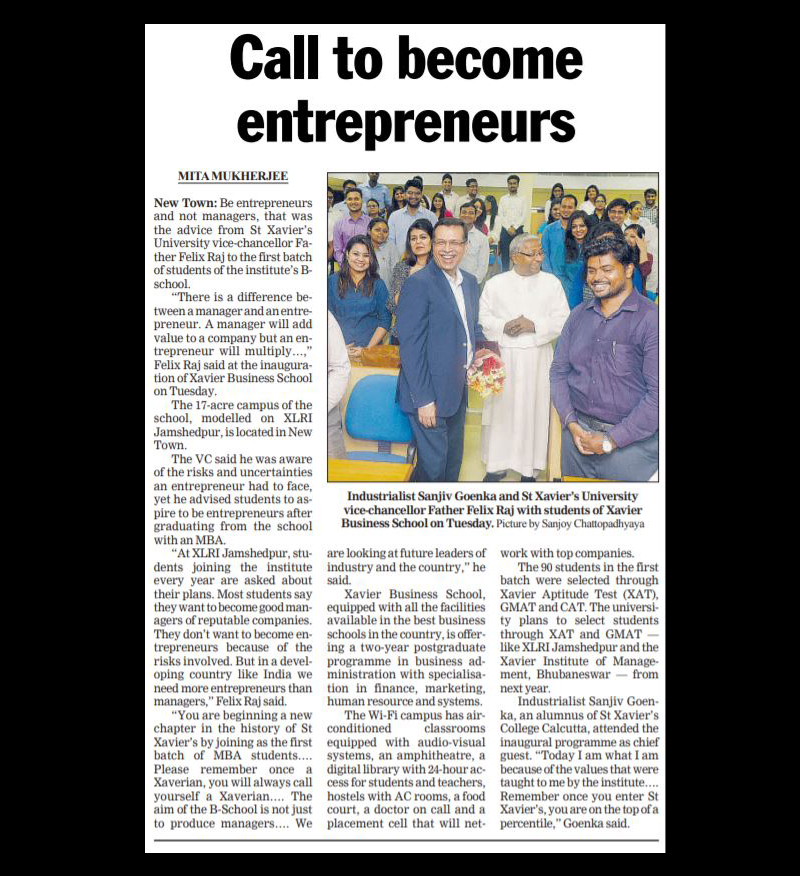 Call to become entrepreneurs

MITA MUKHERJEE

New Town: Be entrepreneurs and not managers, that was the advice from St Xavier's University vice-chancellor Father Felix Raj to the first batch of students of the institute's B-school.

"There is a difference between a manager and an entrepreneur. A manager will add value to a company but an entrepreneur will multiply...," Felix Raj said at the inauguration of Xavier Business School on Tuesday.

The 17-acre campus of the school, modelled on XLRI Jamshedpur, is located in New Town.

The VC said he was aware of the risks and uncertainties an entrepreneur had to face, yet he advised students to aspire to be entrepreneurs after graduating from the school with an MBA.

"At XLRI Jamshedpur, students joining the institute every year are asked about their plans. Most students say they want to become good managers of reputable companies. They don't want to become entrepreneurs because of the risks involved. But in a developing country like India we need more entrepreneurs than managers," Felix Raj said.

"You are beginning a new chapter in the history of St Xavier's by joining as the first batch of MBA students.... Please remember once a Xaverian, you will always call yourself a Xaverian.... The aim of the B-School is not just to produce managers.... We are looking at future leaders of industry and the country," he said.

Xavier Business School, equipped with all the facilities available in the best business schools in the country, is offering a two-year postgraduate programme in business administration with specialisation in finance, marketing, human resource and systems.

The Wi-Fi campus has air-conditioned classrooms equipped with audio-visual systems, an amphitheatre, a digital library with 24-hour access for students and teachers, hostels with AC rooms, a food court, a doctor on call and a placement cell that will network with top companies.

The 90 students in the first batch were selected through Xavier Aptitude Test (XAT), GMAT and CAT. The university plans to select students through XAT and GMAT — like XLRI Jamshedpur and the Xavier Institute of Management, Bhubaneswar — from next year.

Industrialist Sanjiv Goenka, an alumnus of St Xavier's College Calcutta, attended the inaugural programme as chief guest. "Today I am what I am because of the values that were taught to me by the institute.... Remember once you enter St Xavier's, you are on the top of a percentile," Goenka said.

Industrialist Sanjiv Goenka and St Xavier's University vice-chancellor Father Felix Raj with students of Xavier Business School on Tuesday. Picture by Sanjoy Chattopadhyaya